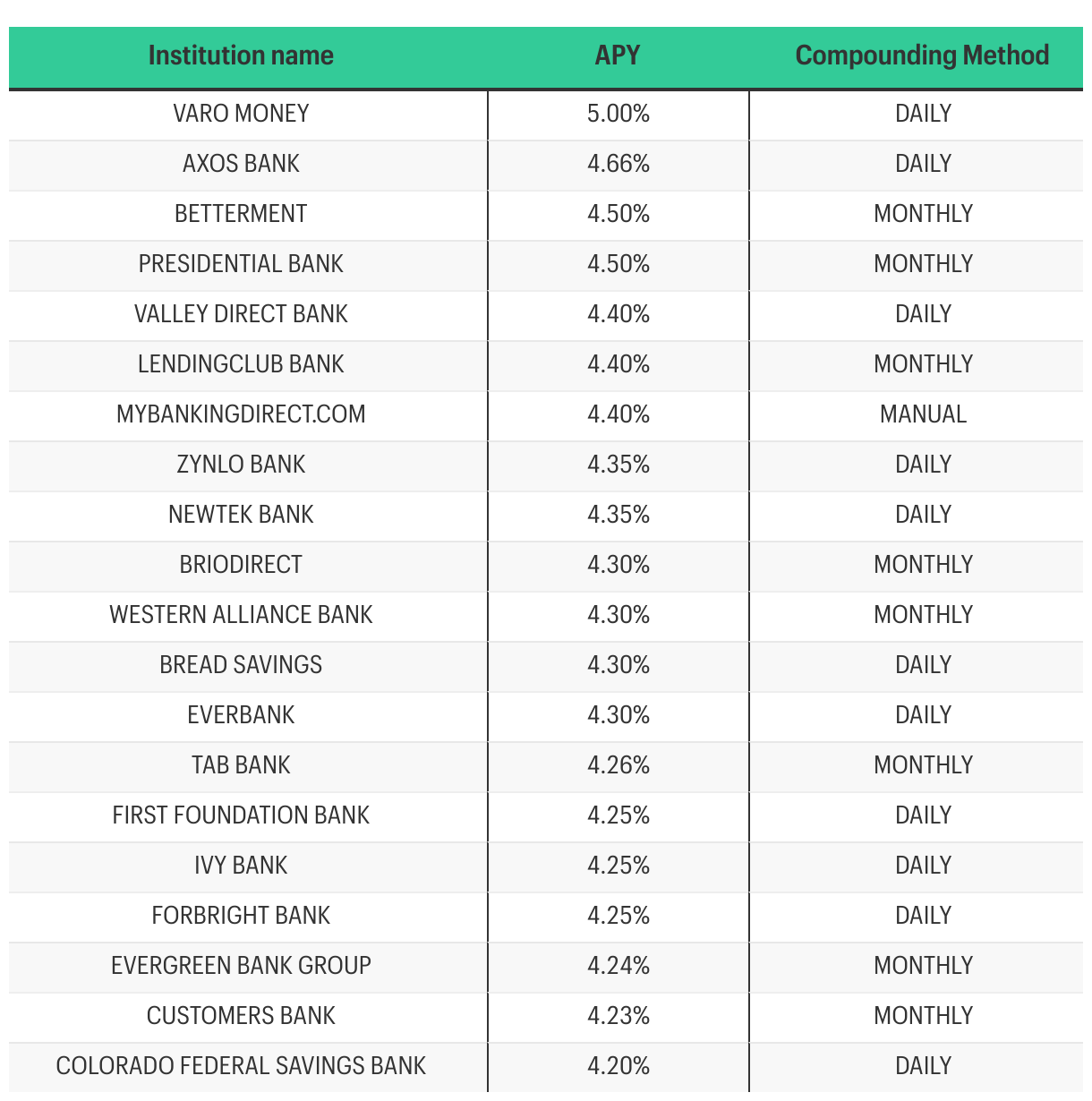 | Institution name | APY | Compounding Method |
|---|---|---|
| VARO MONEY | 5.00% | DAILY |
| AXOS BANK | 4.66% | DAILY |
| BETTERMENT | 4.50% | MONTHLY |
| PRESIDENTIAL BANK | 4.50% | MONTHLY |
| VALLEY DIRECT BANK | 4.40% | DAILY |
| LENDINGCLUB BANK | 4.40% | MONTHLY |
| MYBANKINGDIRECT.COM | 4.40% | MANUAL |
| ZYNLO BANK | 4.35% | DAILY |
| NEWTEK BANK | 4.35% | DAILY |
| BRIODIRECT | 4.30% | MONTHLY |
| WESTERN ALLIANCE BANK | 4.30% | MONTHLY |
| BREAD SAVINGS | 4.30% | DAILY |
| EVERBANK | 4.30% | DAILY |
| TAB BANK | 4.26% | MONTHLY |
| FIRST FOUNDATION BANK | 4.25% | DAILY |
| IVY BANK | 4.25% | DAILY |
| FORBRIGHT BANK | 4.25% | DAILY |
| EVERGREEN BANK GROUP | 4.24% | MONTHLY |
| CUSTOMERS BANK | 4.23% | MONTHLY |
| COLORADO FEDERAL SAVINGS BANK | 4.20% | DAILY |